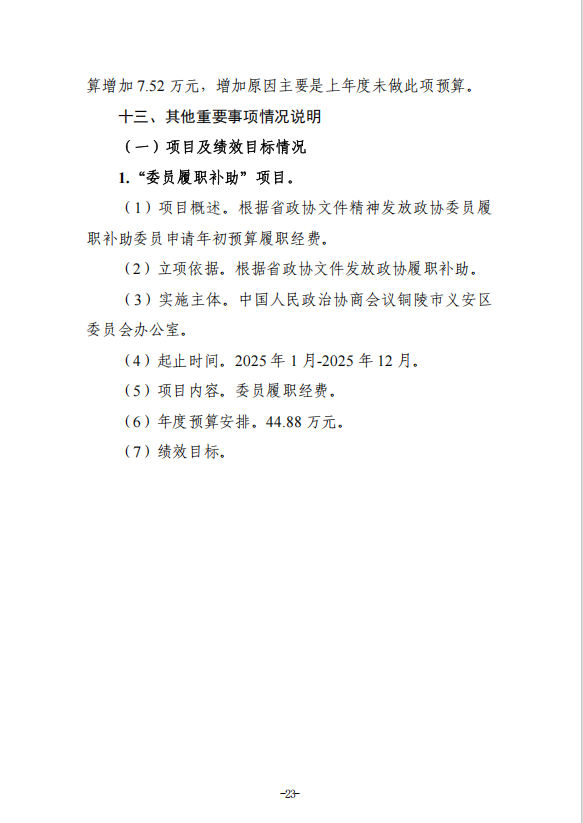 算增加 7.52 万元，增加原因主要是上年度未做此项预算。

十三、其他重要事项情况说明

（一）项目及绩效目标情况

1.“委员履职补助”项目。

（1）项目概述。根据省政协文件精神发放政协委员履职补助委员申请年初预算履职经费。

（2）立项依据。根据省政协文件发放政协履职补助。

（3）实施主体。中国人民政治协商会议铜陵市义安区委员会办公室。

（4）起止时间。2025 年 1 月-2025 年 12 月。

（5）项目内容。委员履职经费。

（6）年度预算安排。44.88 万元。

（7）绩效目标。

-23-